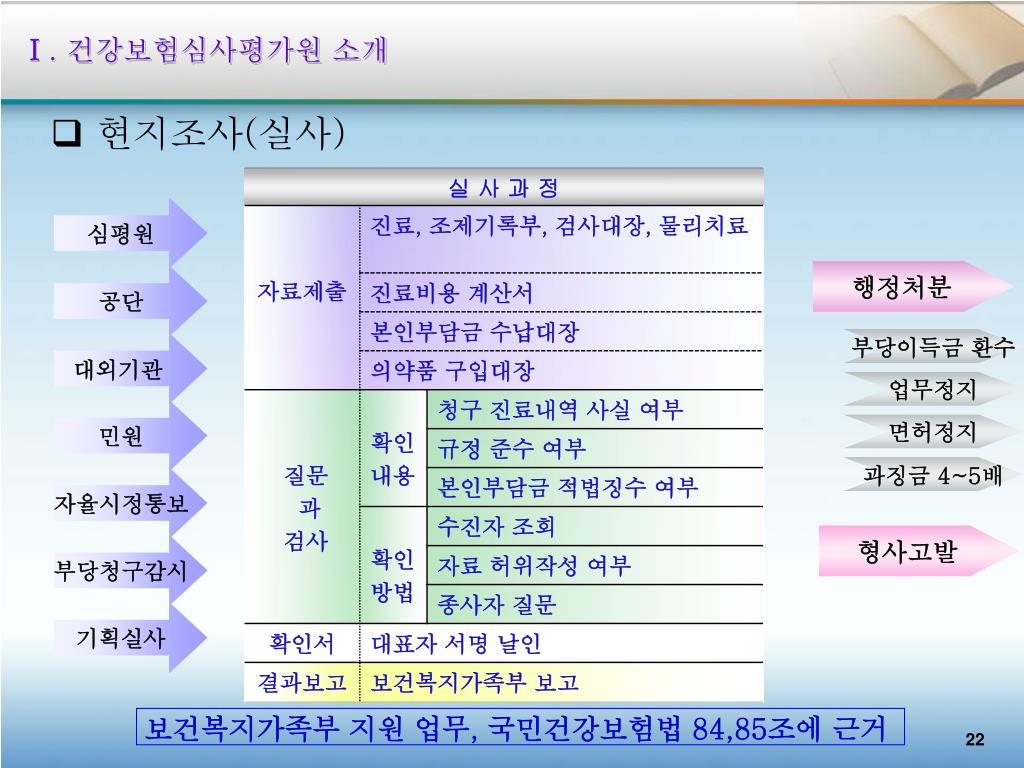 Ⅰ. 건강보험심사평가원 소개

☐ 현지조사(실사)

심평원

공단

대외기관

민원

자율시정통보

부당청구감시

기획실사

| 실 사 과 정 | | |
|---|---|---|
| 자료제출 | 진료, 조제기록부, 검사대장, 물리치료 | |
| | 진료비용 계산서 | |
| | 본인부담금 수납대장 | |
| | 의약품 구입대장 | |
| 질문 과 검사 | 확인 내용 | 청구 진료내역 사실 여부 |
| | | 규정 준수 여부 |
| | | 본인부담금 적법징수 여부 |
| | 확인 방법 | 수진자 조회 |
| | | 자료 허위작성 여부 |
| | | 종사자 질문 |
| 확인서 | 대표자 서명 날인 | |
| 결과보고 | 보건복지가족부 보고 | |

행정처분

부당이득금 환수

업무정지

면허정지

과징금 4~5배

형사고발

보건복지가족부 지원 업무, 국민건강보험법 84,85조에 근거

22